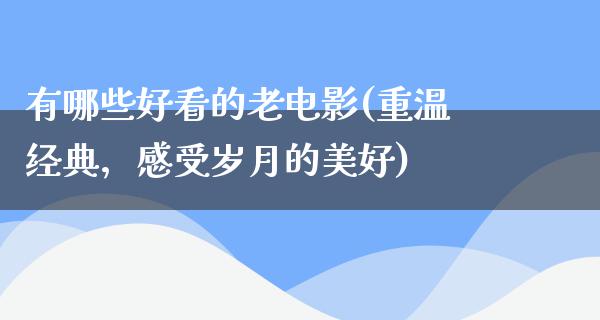 有哪些好看的老电影(重温经典，感受岁月的美好)